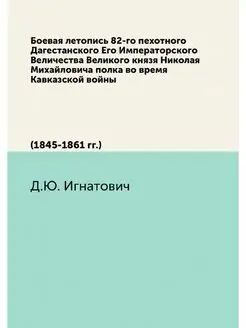 Боевая летопись 82-го пехотного Дагестанского Его Императорского Величества Великого князя Николая Михайловича полка во время Кавказской войны

(1845-1861 гг.)

Д.Ю. Игнатович